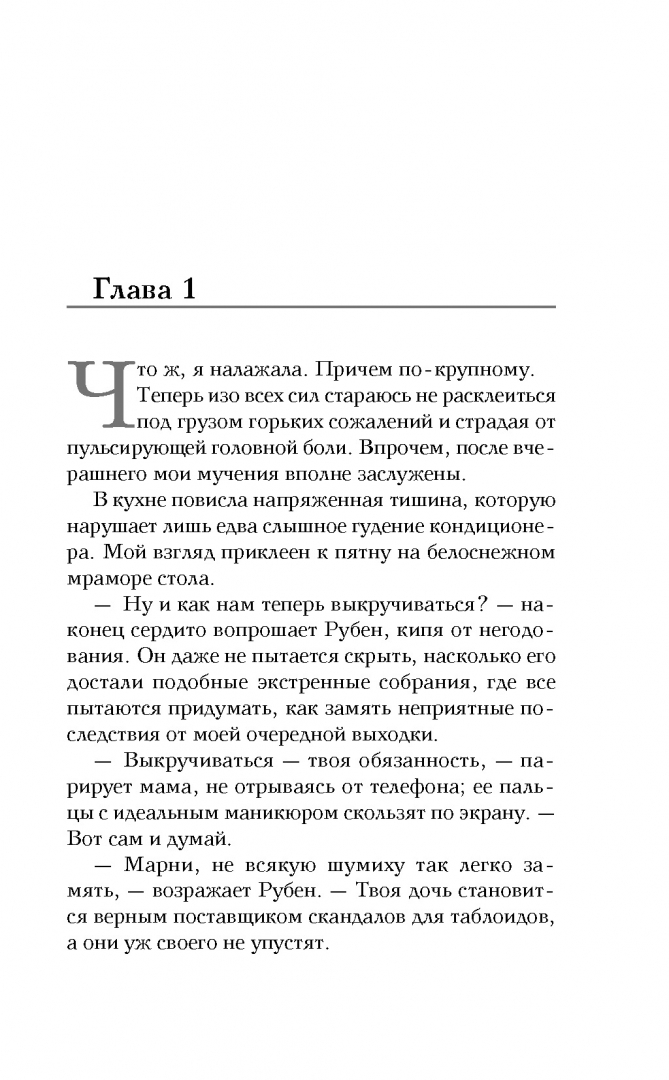 Глава 1

Что ж, я налажала. Причем по-крупному. Теперь изо всех сил стараюсь не расклеиться под грузом горьких сожалений и страдая от пульсирующей головной боли. Впрочем, после вчерашнего мои мучения вполне заслужены.

В кухне повисла напряженная тишина, которую нарушает лишь едва слышное гудение кондиционера. Мой взгляд приклеен к пятну на белоснежном мраморе стола.

— Ну и как нам теперь выкручиваться? — наконец сердито вопрошает Рубен, кипя от негодования. Он даже не пытается скрыть, насколько его достали подобные экстренные собрания, где все пытаются придумать, как замять неприятные последствия от моей очередной выходки.

— Выкручиваться — твоя обязанность, — парирует мама, не отрываясь от телефона; ее пальцы с идеальным маникюром скользят по экрану. — Вот сам и думай.

— Марни, не всякую шумиху так легко замять, — возражает Рубен. — Твоя дочь становится верным поставщиком скандалов для таблоидов, а они уж своего не упустят.